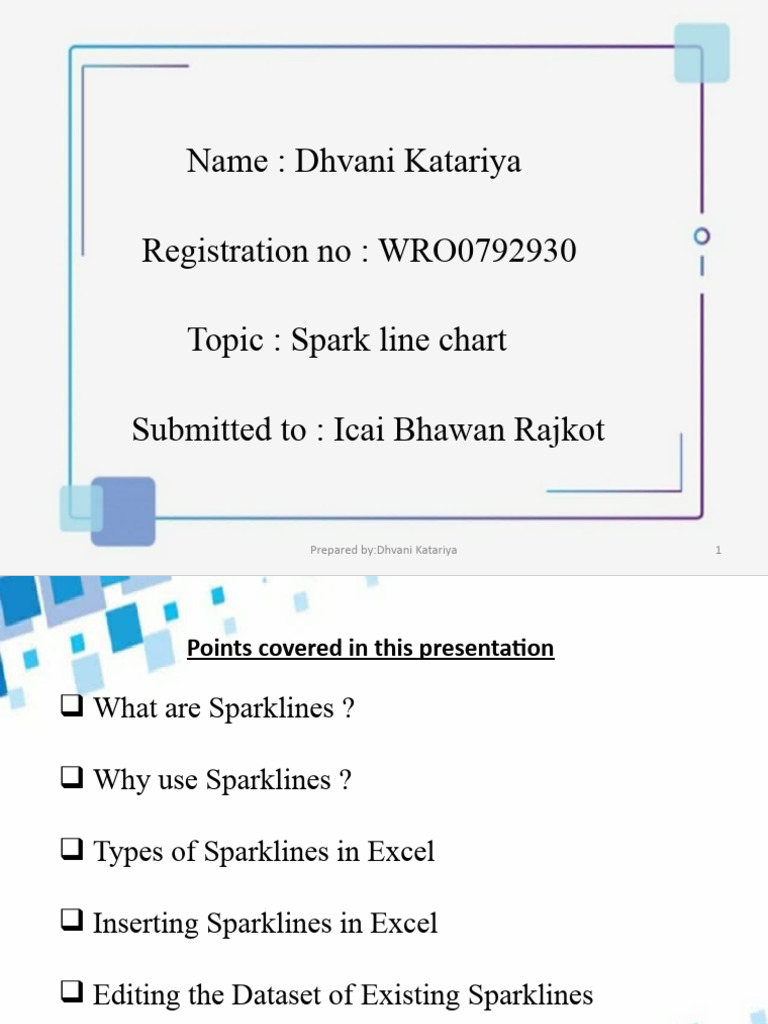 Name : Dhvani Katariya

Registration no : WRO0792930

Topic : Spark line chart

Submitted to : Icai Bhawan Rajkot

Prepared by:Dhvani Katariya

1

Points covered in this presentation

❑ What are Sparklines ?

❑ Why use Sparklines ?

❑ Types of Sparklines in Excel

❑ Inserting Sparklines in Excel

❑ Editing the Dataset of Existing Sparklines